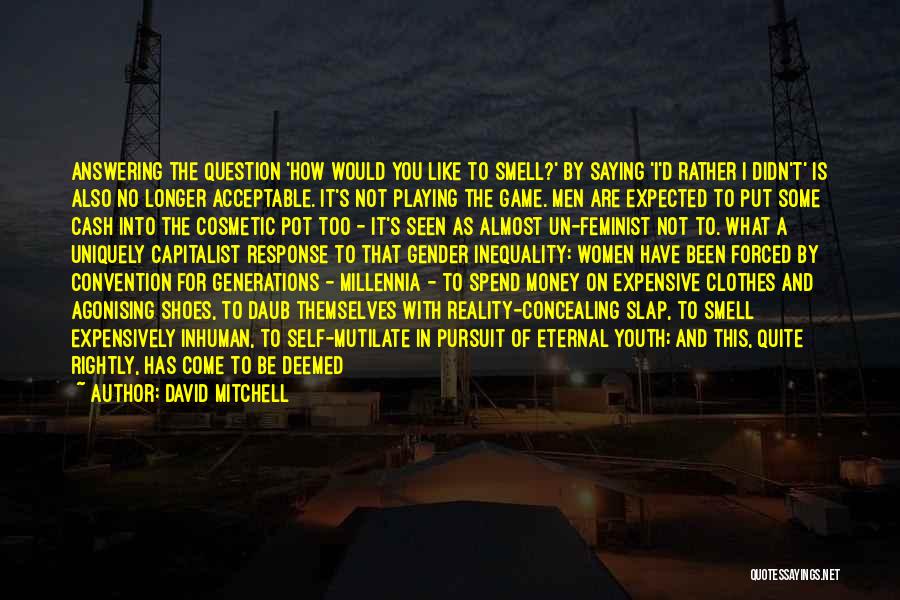 ANSWERING THE QUESTION 'HOW WOULD YOU LIKE TO SMELL?' BY SAYING 'I'D RATHER I DIDN'T' IS ALSO NO LONGER ACCEPTABLE. IT'S NOT PLAYING THE GAME. MEN ARE EXPECTED TO PUT SOME CASH INTO THE COSMETIC POT TOO - IT'S SEEN AS ALMOST UN-FEMINIST NOT TO. WHAT A UNIQUELY CAPITALIST RESPONSE TO THAT GENDER INEQUALITY: WOMEN HAVE BEEN FORCED BY CONVENTION FOR GENERATIONS - MILLENNIA - TO SPEND MONEY ON EXPENSIVE CLOTHES AND AGONISING SHOES, TO DAUB THEMSELVES WITH REALITY-CONCEALING SLAP, TO SMELL EXPENSIVELY INHUMAN, TO SELF-MUTILATE IN PURSUIT OF ETERNAL YOUTH; AND THIS, QUITE RIGHTLY, HAS COME TO BE DEEMED

~ AUTHOR: DAVID MITCHELL

QUOTESSAYINGS.NET